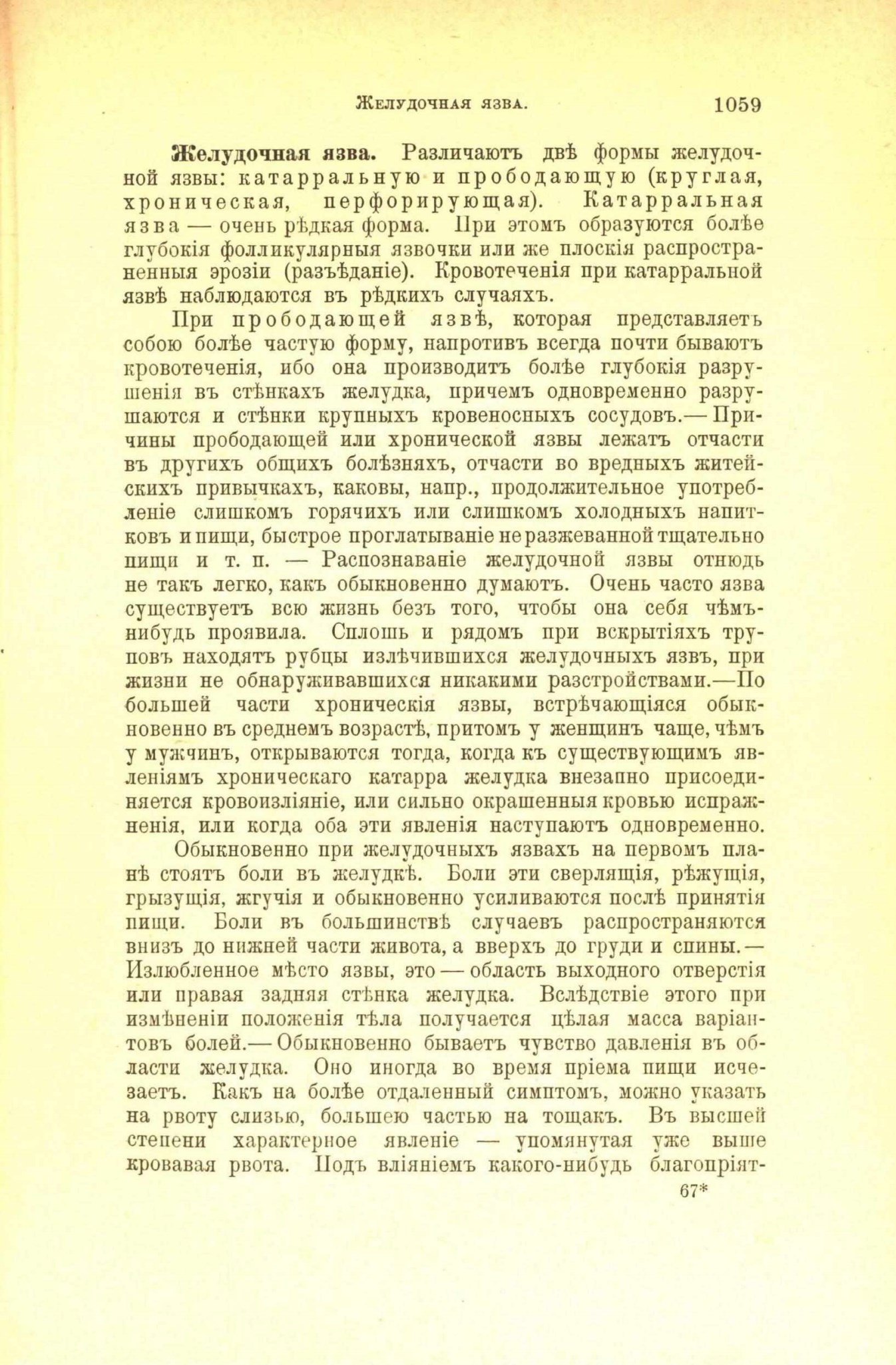 Желудочная язва. 1059

Желудочная язва. Различаютъ двѣ формы желудочной язвы: катарральную и прободающую (круглая, хроническая, перфорирующая). Катарральная язва — очень рѣдкая форма. При этомъ образуются болѣе глубокія фолликулярныя язвочки или же плоскія распространенныя эрозіи (разъѣданіе). Кровотеченія при катарральной язвѣ наблюдаются въ рѣдкихъ случаяхъ.

При прободающей язвѣ, которая представляетъ собою болѣе частую форму, напротивъ всегда почти бываютъ кровотеченія, ибо она производитъ болѣе глубокія разрушенія въ стѣнкахъ желудка, причемъ одновременно разрушаются и стѣнки крупныхъ кровеносныхъ сосудовъ.— Причины прободающей или хронической язвы лежатъ отчасти въ другихъ общихъ болѣзняхъ, отчасти во вредныхъ житейскихъ привычкахъ, каковы, напр., продолжительное употребленіе слишкомъ горячихъ или слишкомъ холодныхъ напитковъ и пищи, быстрое проглатываніе не разжеванной тщательно пищи и т. п. — Распознаваніе желудочной язвы отнюдь не такъ легко, какъ обыкновенно думаютъ. Очень часто язва существуетъ всю жизнь безъ того, чтобы она себя чѣмъ-нибудь проявила. Сплошь и рядомъ при вскрытіяхъ труповъ находятъ рубцы излѣчившихся желудочныхъ язвъ, при жизни не обнаруживавшихся никакими разстройствами.—По большей части хроническія язвы, встрѣчающіяся обыкновенно въ среднемъ возрастѣ, притомъ у женщинъ чаще, чѣмъ у мужчинъ, открываются тогда, когда къ существующимъ явленіямъ хроническаго катарра желудка внезапно присоединяется кровоизліяніе, или сильно окрашенныя кровью испражненія, или когда оба эти явленія наступаютъ одновременно.

Обыкновенно при желудочныхъ язвахъ на первомъ планѣ стоятъ боли въ желудкѣ. Боли эти сверлящія, рѣжущія, грызущія, жгучія и обыкновенно усиливаются послѣ принятія пищи. Боли въ большинствѣ случаевъ распространяются внизъ до нижней части живота, а вверхъ до груди и спины.— Излюбленное мѣсто язвы, это — область выходного отверстія или правая задняя стѣнка желудка. Вслѣдствіе этого при измѣненіи положенія тѣла получается цѣлая масса варіантовъ болей.— Обыкновенно бываетъ чувство давленія въ области желудка. Оно иногда во время пріема пищи исчезаетъ. Какъ на болѣе отдаленный симптомъ, можно указать на рвоту слизью, большею частью на тощакъ. Въ высшей степени характерное явленіе — упомянутая уже выше кровавая рвота. Подъ вліяніемъ какого-нибудь благопріят-

67*